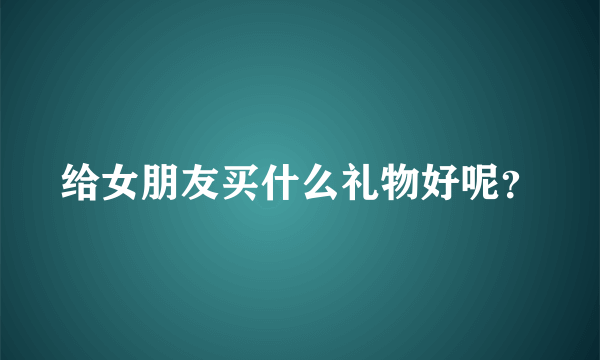 给女朋友买什么礼物好呢?